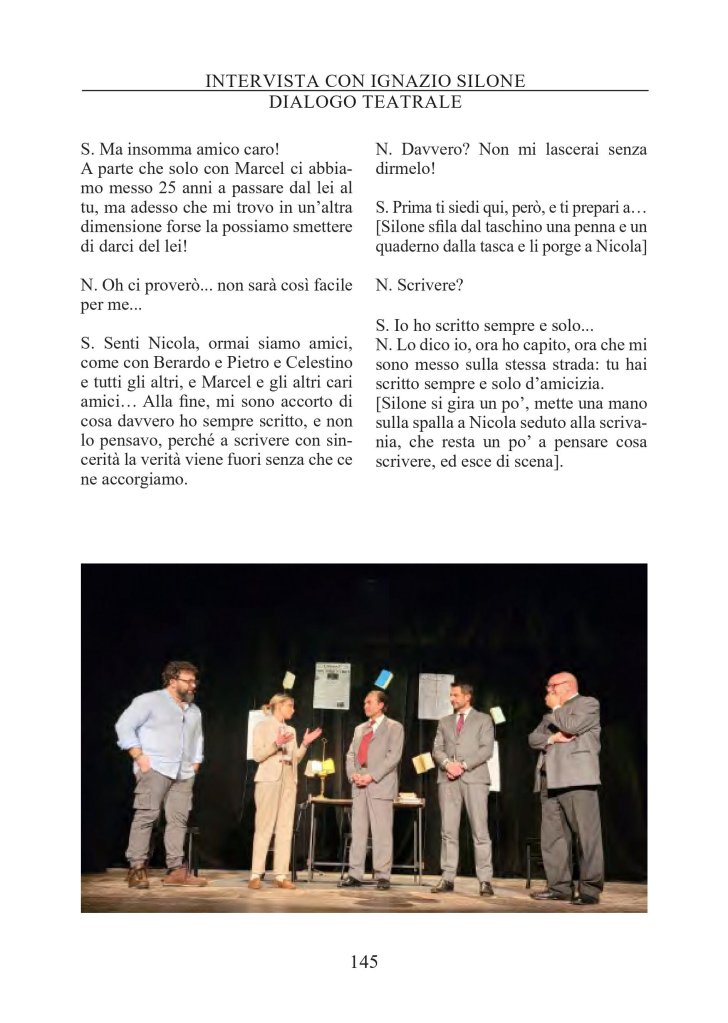 INTERVISTA CON IGNAZIO SILONE
DIALOGO TEATRALE

S. Ma insomma amico caro!
A parte che solo con Marcel ci abbiamo messo 25 anni a passare dal lei al tu, ma adesso che mi trovo in un'altra dimensione forse la possiamo smettere di darci del lei!

N. Oh ci proverò... non sarà così facile per me...

S. Senti Nicola, ormai siamo amici, come con Berardo e Pietro e Celestino e tutti gli altri, e Marcel e gli altri cari amici… Alla fine, mi sono accorto di cosa davvero ho sempre scritto, e non lo pensavo, perché a scrivere con sincerità la verità viene fuori senza che ce ne accorgiamo.

N. Davvero? Non mi lascerai senza dirmelo!

S. Prima ti siedi qui, però, e ti prepari a…
[Silone sfila dal taschino una penna e un quaderno dalla tasca e li porge a Nicola]

N. Scrivere?

S. Io ho scritto sempre e solo...
N. Lo dico io, ora ho capito, ora che mi sono messo sulla stessa strada: tu hai scritto sempre e solo d'amicizia.
[Silone si gira un po', mette una mano sulla spalla a Nicola seduto alla scrivania, che resta un po' a pensare cosa scrivere, ed esce di scena].

145